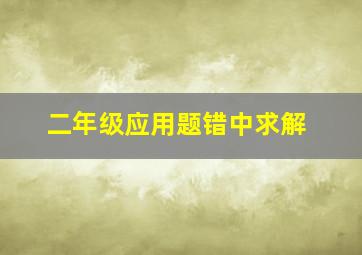 二年级应用题错中求解